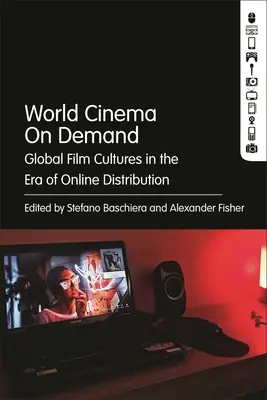 World Cinema On Demand

Global Film Cultures in the Era of Online Distribution

Edited by Stefano Baschiera and Alexander Fisher